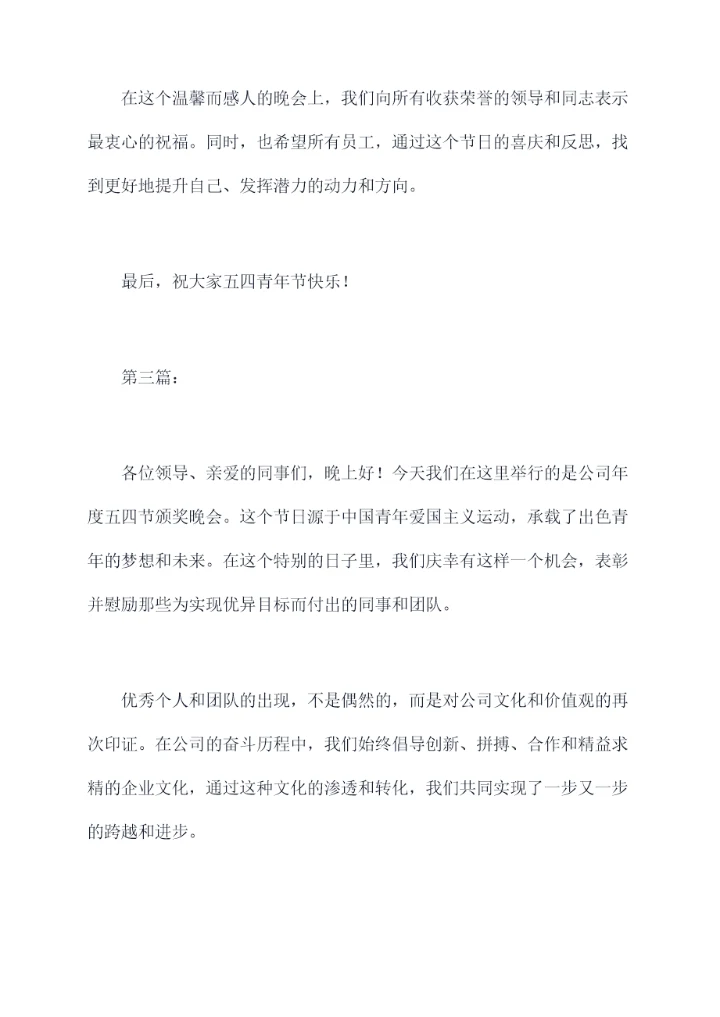 在这个温馨而感人的晚会上，我们向所有收获荣誉的领导和同志表示最衷心的祝福。同时，也希望所有员工，通过这个节日的喜庆和反思，找到更好地提升自己、发挥潜力的动力和方向。

最后，祝大家五四青年节快乐！

第三篇：

各位领导、亲爱的同事们，晚上好！今天我们在这里举行的是公司年度五四节颁奖晚会。这个节日源于中国青年爱国主义运动，承载了出色青年的梦想和未来。在这个特别的日子里，我们庆幸有这样一个机会，表彰并慰励那些为实现优异目标而付出的同事和团队。

优秀个人和团队的出现，不是偶然的，而是对公司文化和价值观的再次印证。在公司的奋斗历程中，我们始终倡导创新、拼搏、合作和精益求精的企业文化，通过这种文化的渗透和转化，我们共同实现了一步又一步的跨越和进步。